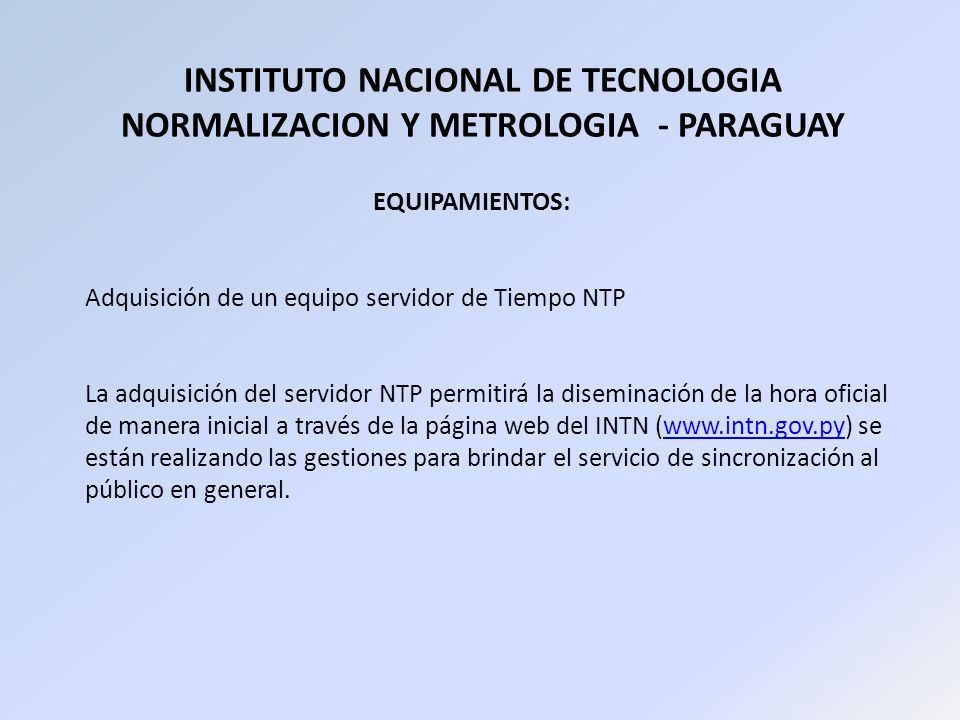 INSTITUTO NACIONAL DE TECNOLOGIA NORMALIZACION Y METROLOGIA - PARAGUAY

EQUIPAMIENTOS:

Adquisición de un equipo servidor de Tiempo NTP

La adquisición del servidor NTP permitirá la diseminación de la hora oficial de manera inicial a través de la página web del INTN (www.intn.gov.py) se están realizando las gestiones para brindar el servicio de sincronización al público en general.